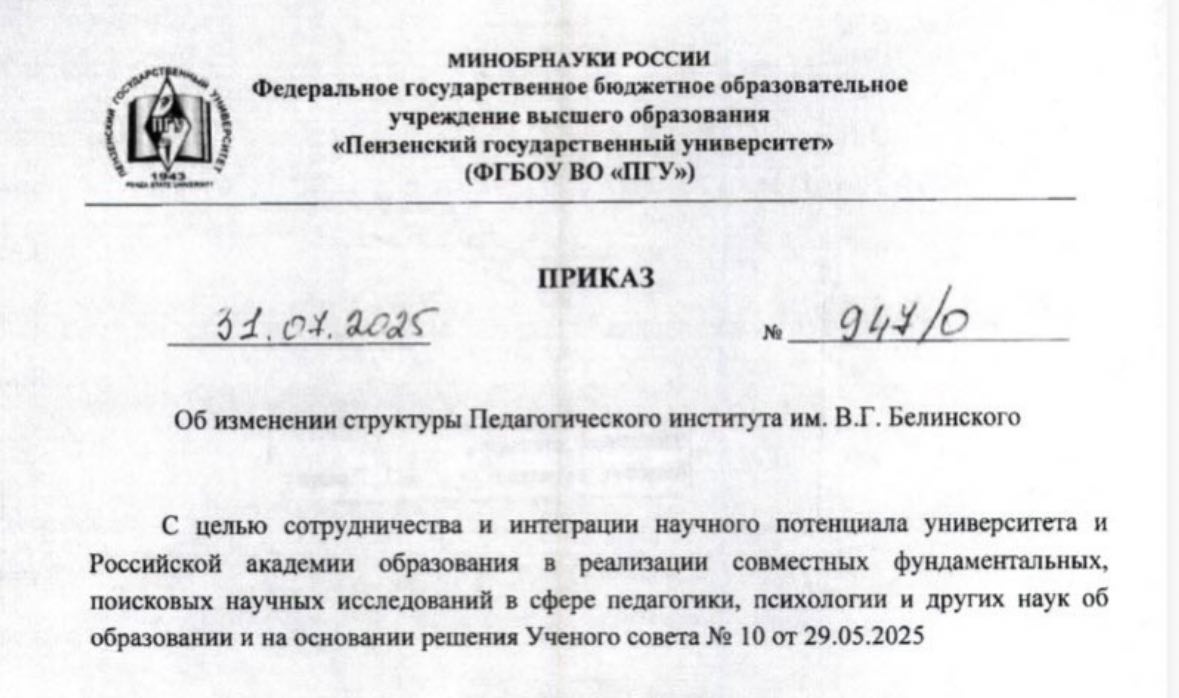 ПЕНЗЕНСКИЙ ГОСУДАРСТВЕННЫЙ УНИВЕРСИТЕТ
ПГУ
1943
PENZA STATE UNIVERSITY

МИНОБРНАУКИ РОССИИ
Федеральное государственное бюджетное образовательное учреждение высшего образования
«Пензенский государственный университет»
(ФГБОУ ВО «ПГУ»)

ПРИКАЗ

31.07.2025 № 947/о

Об изменении структуры Педагогического института им. В.Г. Белинского

С целью сотрудничества и интеграции научного потенциала университета и Российской академии образования в реализации совместных фундаментальных, поисковых научных исследований в сфере педагогики, психологии и других наук об образовании и на основании решения Ученого совета № 10 от 29.05.2025